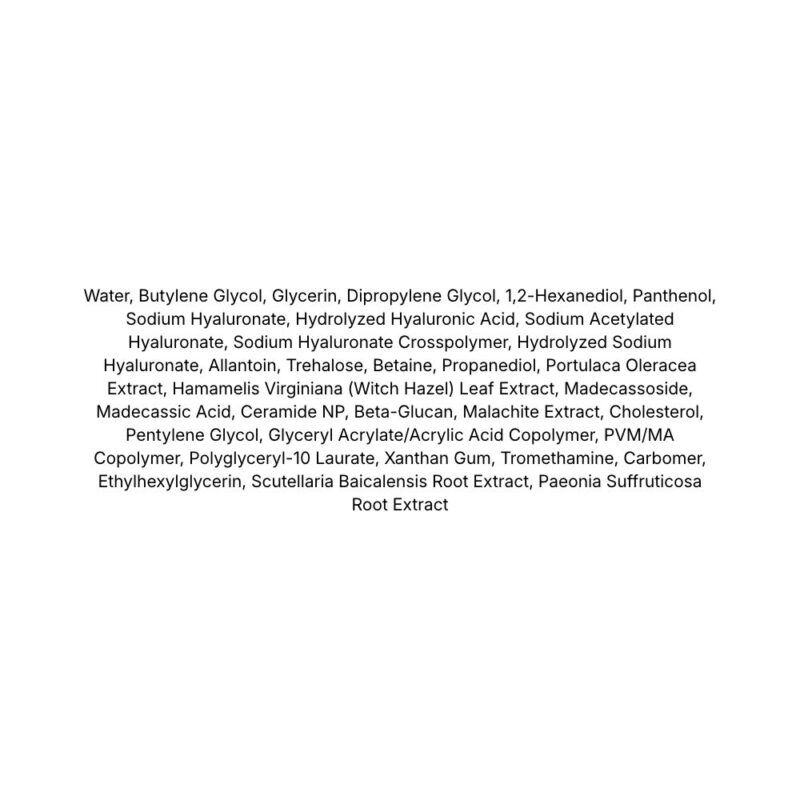 Water, Butylene Glycol, Glycerin, Dipropylene Glycol, 1,2-Hexanediol, Panthenol, Sodium Hyaluronate, Hydrolyzed Hyaluronic Acid, Sodium Acetylated Hyaluronate, Sodium Hyaluronate Crosspolymer, Hydrolyzed Sodium Hyaluronate, Allantoin, Trehalose, Betaine, Propanediol, Portulaca Oleracea Extract, Hamamelis Virginiana (Witch Hazel) Leaf Extract, Madecassoside, Madecassic Acid, Ceramide NP, Beta-Glucan, Malachite Extract, Cholesterol, Pentylene Glycol, Glyceryl Acrylate/Acrylic Acid Copolymer, PVM/MA Copolymer, Polyglyceryl-10 Laurate, Xanthan Gum, Tromethamine, Carbomer, Ethylhexylglycerin, Scutellaria Baicalensis Root Extract, Paeonia Suffruticosa Root Extract